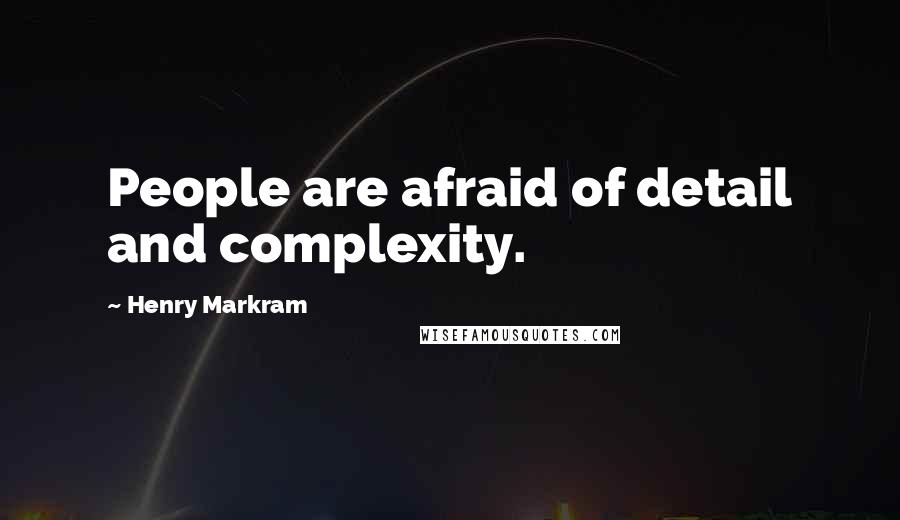 People are afraid of detail and complexity.

~ Henry Markram

WISEFAMOUSQUOTES.COM